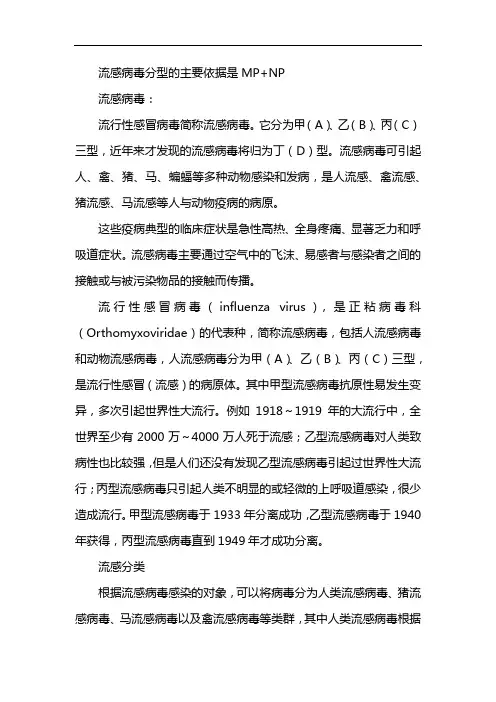 流感病毒分型的主要依据是 MP+NP

流感病毒：

流行性感冒病毒简称流感病毒。它分为甲（A）、乙（B）、丙（C）三型，近年来才发现的流感病毒将归为丁（D）型。流感病毒可引起人、禽、猪、马、蝙蝠等多种动物感染和发病，是人流感、禽流感、猪流感、马流感等人与动物疫病的病原。

这些疫病典型的临床症状是急性高热、全身疼痛、显著乏力和呼吸道症状。流感病毒主要通过空气中的飞沫、易感者与感染者之间的接触或与被污染物品的接触而传播。

流行性感冒病毒（influenza virus），是正粘病毒科（Orthomyxoviridae）的代表种，简称流感病毒，包括人流感病毒和动物流感病毒，人流感病毒分为甲（A）、乙（B）、丙（C）三型，是流行性感冒（流感）的病原体。其中甲型流感病毒抗原性易发生变异，多次引起世界性大流行。例如 1918～1919 年的大流行中，全世界至少有 2000 万～4000 万人死于流感；乙型流感病毒对人类致病性也比较强，但是人们还没有发现乙型流感病毒引起过世界性大流行；丙型流感病毒只引起人类不明显的或轻微的上呼吸道感染，很少造成流行。甲型流感病毒于 1933 年分离成功，乙型流感病毒于 1940 年获得，丙型流感病毒直到 1949 年才成功分离。

流感分类

根据流感病毒感染的对象，可以将病毒分为人类流感病毒、猪流感病毒、马流感病毒以及禽流感病毒等类群，其中人类流感病毒根据